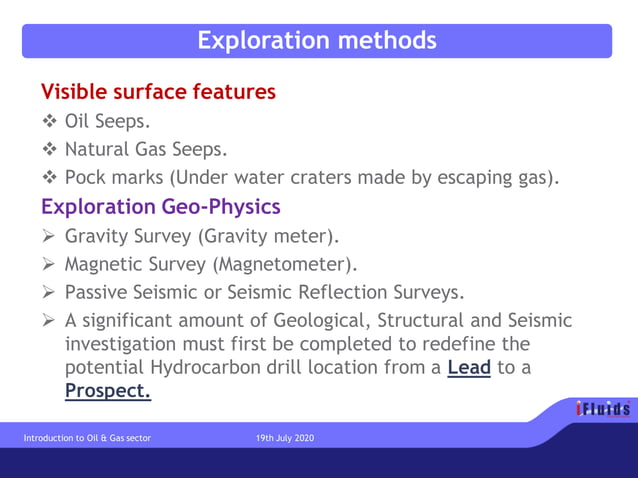 Exploration methods

Visible surface features

❖ Oil Seeps.

❖ Natural Gas Seeps.

❖ Pock marks (Under water craters made by escaping gas).

Exploration Geo-Physics

➢ Gravity Survey (Gravity meter).

➢ Magnetic Survey (Magnetometer).

➢ Passive Seismic or Seismic Reflection Surveys.

➢ A significant amount of Geological, Structural and Seismic investigation must first be completed to redefine the potential Hydrocarbon drill location from a Lead to a Prospect.

iFluids

Introduction to Oil & Gas sector

19th July 2020